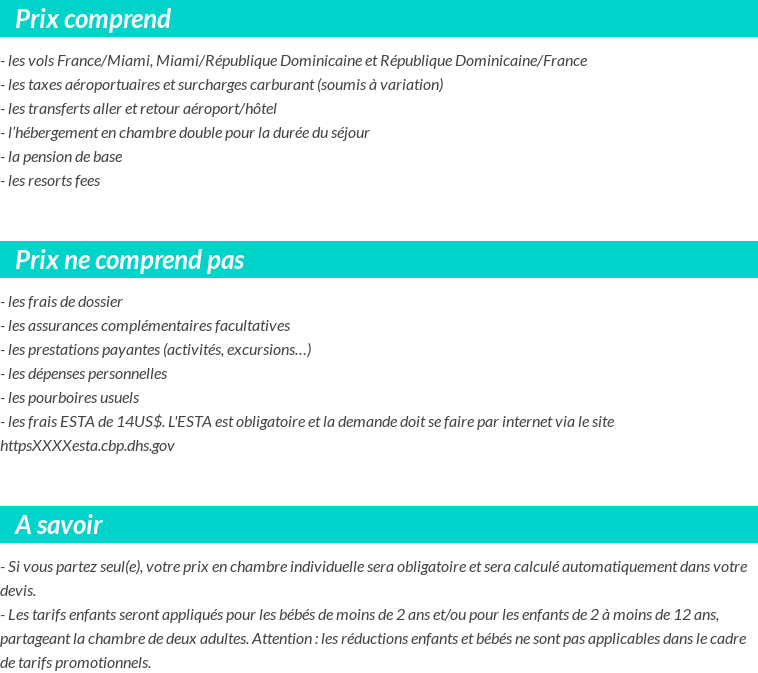 Prix comprend

- les vols France/Miami, Miami/République Dominicaine et République Dominicaine/France
- les taxes aéroportuaires et surcharges carburant (soumis à variation)
- les transferts aller et retour aéroport/hôtel
- l'hébergement en chambre double pour la durée du séjour
- la pension de base
- les resorts fees

Prix ne comprend pas

- les frais de dossier
- les assurances complémentaires facultatives
- les prestations payantes (activités, excursions…)
- les dépenses personnelles
- les pourboires usuels
- les frais ESTA de 14US$. L'ESTA est obligatoire et la demande doit se faire par internet via le site httpsXXXXesta.cbp.dhs.gov

A savoir

- Si vous partez seul(e), votre prix en chambre individuelle sera obligatoire et sera calculé automatiquement dans votre devis.
- Les tarifs enfants seront appliqués pour les bébés de moins de 2 ans et/ou pour les enfants de 2 à moins de 12 ans, partageant la chambre de deux adultes. Attention : les réductions enfants et bébés ne sont pas applicables dans le cadre de tarifs promotionnels.